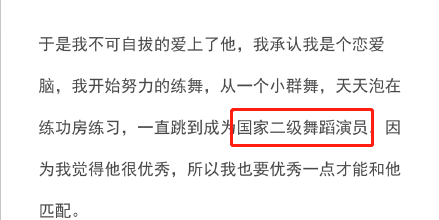 于是我不可自拔的爱上了他，我承认我是个恋爱脑，我开始努力的练舞，从一个小群舞，天天泡在练功房练习，一直跳到成为国家二级舞蹈演员，因为我觉得他很优秀，所以我也要优秀一点才能和他匹配。